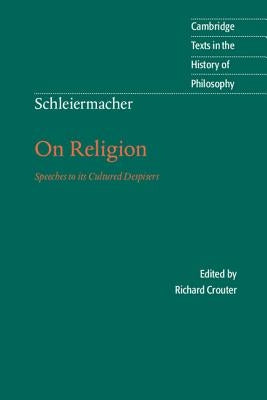 Cambridge
Texts in the
History of
Philosophy

Schleiermacher

On Religion

Speeches to its Cultured Despisers

Edited by
Richard Crouter